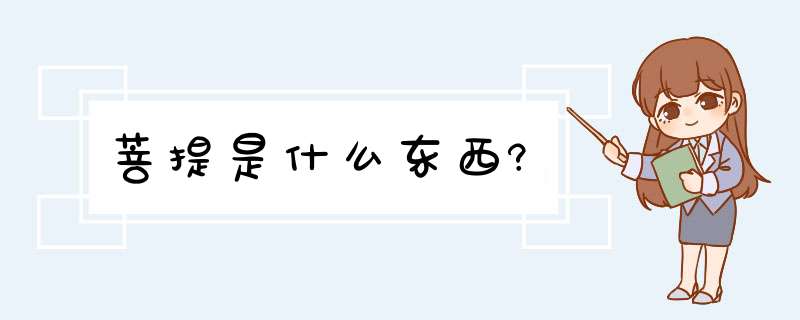 菩提是什么东西?